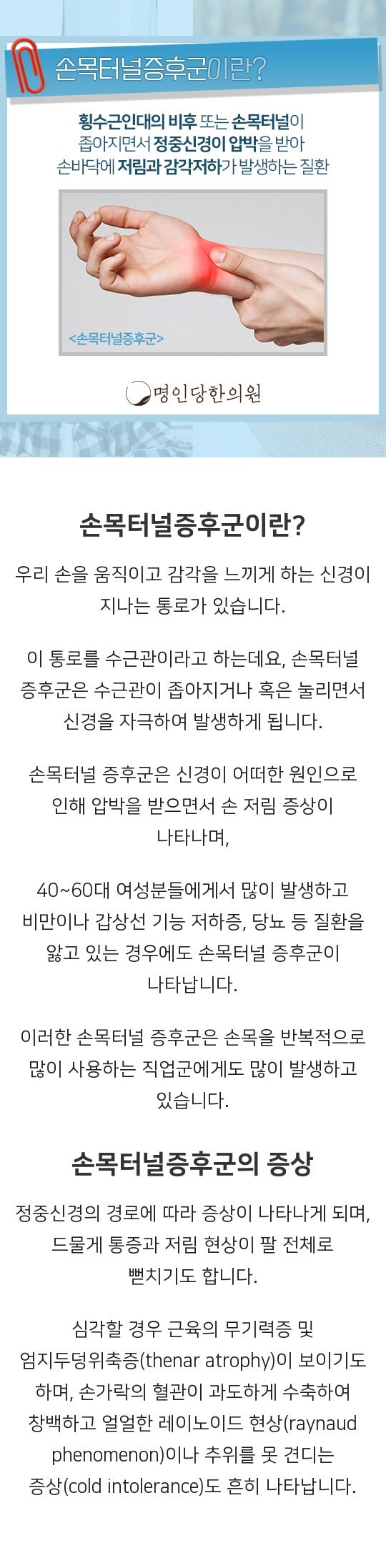 손목터널증후군이란?

횡수근인대의 비후 또는 손목터널이 좁아지면서 정중신경이 압박을 받아 손바닥에 저림과 감각저하가 발생하는 질환

<손목터널증후군>

명인당한의원

손목터널증후군이란?

우리 손을 움직이고 감각을 느끼게 하는 신경이 지나는 통로가 있습니다.

이 통로를 수근관이라고 하는데요, 손목터널 증후군은 수근관이 좁아지거나 혹은 눌리면서 신경을 자극하여 발생하게 됩니다.

손목터널 증후군은 신경이 어떠한 원인으로 인해 압박을 받으면서 손 저림 증상이 나타나며,

40~60대 여성분들에게서 많이 발생하고 비만이나 갑상선 기능 저하증, 당뇨 등 질환을 앓고 있는 경우에도 손목터널 증후군이 나타납니다.

이러한 손목터널 증후군은 손목을 반복적으로 많이 사용하는 직업군에게도 많이 발생하고 있습니다.

손목터널증후군의 증상

정중신경의 경로에 따라 증상이 나타나게 되며, 드물게 통증과 저림 현상이 팔 전체로 뻗치기도 합니다.

심각할 경우 근육의 무기력증 및 엄지두덩위축증(thenar atrophy)이 보이기도 하며, 손가락의 혈관이 과도하게 수축하여 창백하고 얼얼한 레이노이드 현상(raynaud phenomenon)이나 추위를 못 견디는 증상(cold intolerance)도 흔히 나타납니다.